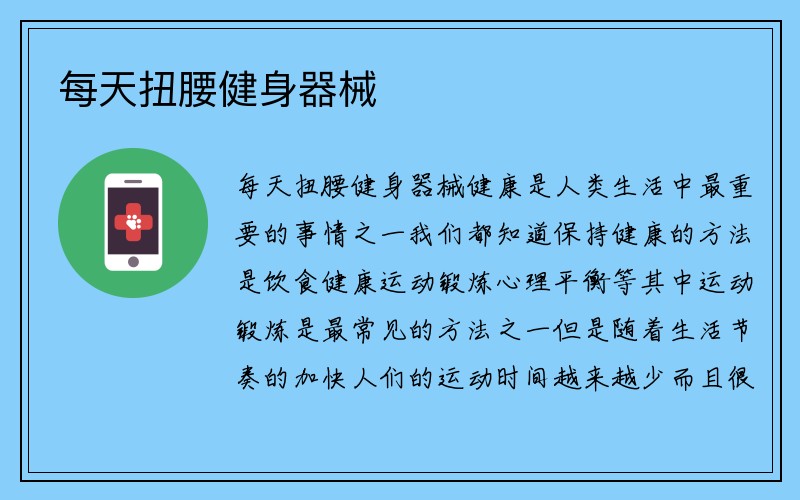 每天扭腰健身器械

每天扭腰健身器械健康是人类生活中最重要的事情之一我们都知道保持健康的方法是饮食健康运动锻炼心理平衡等其中运动锻炼是最常见的方法之一但是随着生活节奏的加快人们的运动时间越来越少而且很